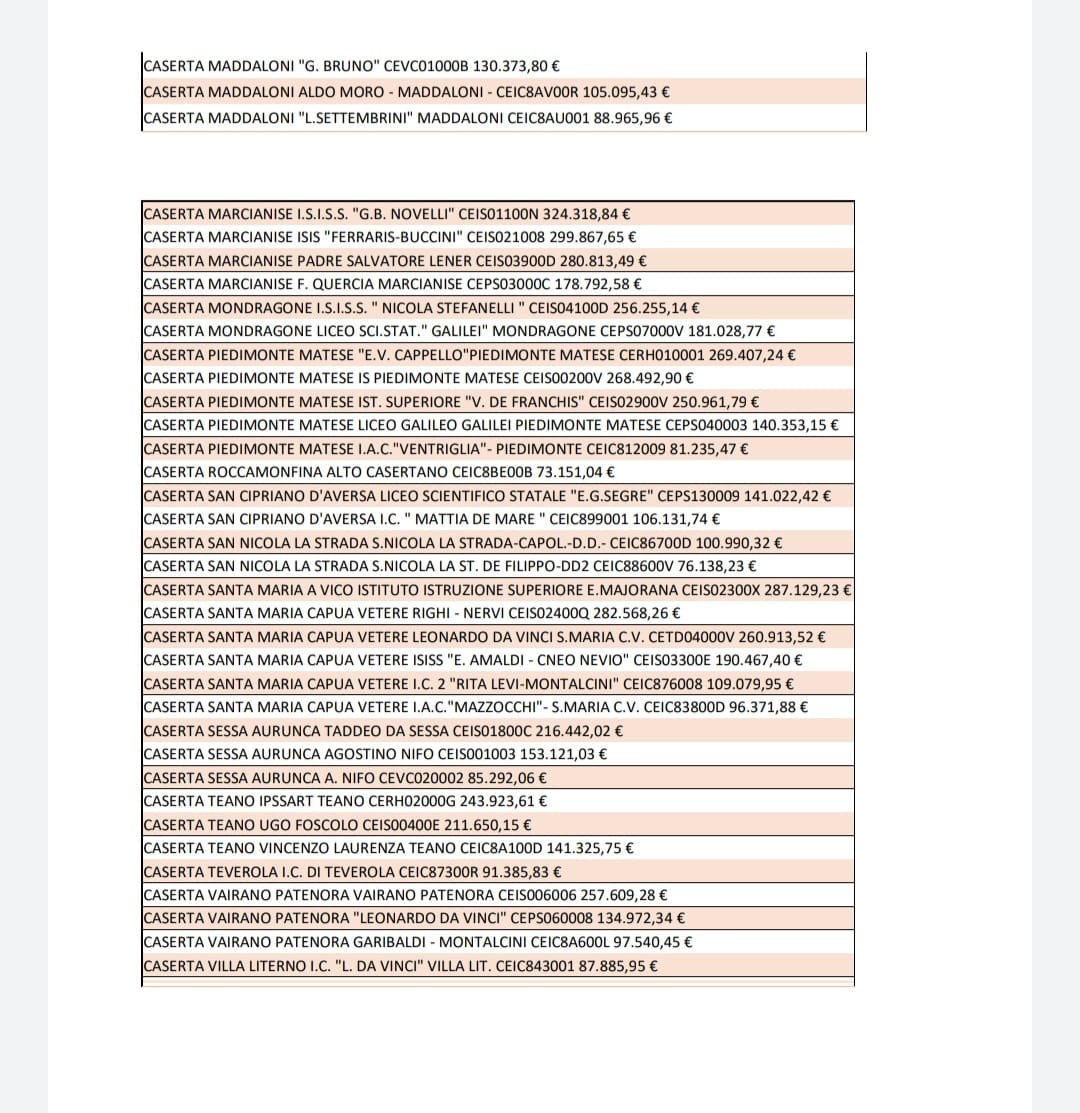 CASERTA MADDALONI "G. BRUNO" CEVC01000B 130.373,80 €
CASERTA MADDALONI ALDO MORO - MADDALONI - CEIC8AV00R 105.095,43 €
CASERTA MADDALONI "L.SETTEMBRINI" MADDALONI CEIC8AU001 88.965,96 €

CASERTA MARCIANISE I.S.I.S.S. "G.B. NOVELLI" CEIS01100N 324.318,84 €
CASERTA MARCIANISE ISIS "FERRARIS-BUCCINI" CEIS021008 299.867,65 €
CASERTA MARCIANISE PADRE SALVATORE LENER CEIS03900D 280.813,49 €
CASERTA MARCIANISE F. QUERCIA MARCIANISE CEPS03000C 178.792,58 €
CASERTA MONDRAGONE I.S.I.S.S. " NICOLA STEFANELLI " CEIS04100D 256.255,14 €
CASERTA MONDRAGONE LICEO SCI.STAT." GALILEI" MONDRAGONE CEPS07000V 181.028,77 €
CASERTA PIEDIMONTE MATESE "E.V. CAPPELLO"PIEDIMONTE MATESE CERH010001 269.407,24 €
CASERTA PIEDIMONTE MATESE IS PIEDIMONTE MATESE CEIS00200V 268.492,90 €
CASERTA PIEDIMONTE MATESE IST. SUPERIORE "V. DE FRANCHIS" CEIS02900V 250.961,79 €
CASERTA PIEDIMONTE MATESE LICEO GALILEO GALILEI PIEDIMONTE MATESE CEPS040003 140.353,15 €
CASERTA PIEDIMONTE MATESE I.A.C."VENTRIGLIA"- PIEDIMONTE CEIC812009 81.235,47 €
CASERTA ROCCAMONFINA ALTO CASERTANO CEIC8BE00B 73.151,04 €
CASERTA SAN CIPRIANO D'AVERSA LICEO SCIENTIFICO STATALE "E.G.SEGRE" CEPS130009 141.022,42 €
CASERTA SAN CIPRIANO D'AVERSA I.C. " MATTIA DE MARE " CEIC899001 106.131,74 €
CASERTA SAN NICOLA LA STRADA S.NICOLA LA STRADA-CAPOL.-D.D.- CEIC86700D 100.990,32 €
CASERTA SAN NICOLA LA STRADA S.NICOLA LA ST. DE FILIPPO-DD2 CEIC88600V 76.138,23 €
CASERTA SANTA MARIA A VICO ISTITUTO ISTRUZIONE SUPERIORE E.MAJORANA CEIS02300X 287.129,23 €
CASERTA SANTA MARIA CAPUA VETERE RIGHI - NERVI CEIS02400Q 282.568,26 €
CASERTA SANTA MARIA CAPUA VETERE LEONARDO DA VINCI S.MARIA C.V. CETD04000V 260.913,52 €
CASERTA SANTA MARIA CAPUA VETERE ISISS "E. AMALDI - CNEO NEVIO" CEIS03300E 190.467,40 €
CASERTA SANTA MARIA CAPUA VETERE I.C. 2 "RITA LEVI-MONTALCINI" CEIC876008 109.079,95 €
CASERTA SANTA MARIA CAPUA VETERE I.A.C."MAZZOCCHI"- S.MARIA C.V. CEIC83800D 96.371,88 €
CASERTA SESSA AURUNCA TADDEO DA SESSA CEIS01800C 216.442,02 €
CASERTA SESSA AURUNCA AGOSTINO NIFO CEIS001003 153.121,03 €
CASERTA SESSA AURUNCA A. NIFO CEVC020002 85.292,06 €
CASERTA TEANO IPSSART TEANO CERH02000G 243.923,61 €
CASERTA TEANO UGO FOSCOLO CEIS00400E 211.650,15 €
CASERTA TEANO VINCENZO LAURENZA TEANO CEIC8A100D 141.325,75 €
CASERTA TEVEROLA I.C. DI TEVEROLA CEIC87300R 91.385,83 €
CASERTA VAIRANO PATENORA VAIRANO PATENORA CEIS006006 257.609,28 €
CASERTA VAIRANO PATENORA "LEONARDO DA VINCI" CEPS060008 134.972,34 €
CASERTA VAIRANO PATENORA GARIBALDI - MONTALCINI CEIC8A600L 97.540,45 €
CASERTA VILLA LITERNO I.C. "L. DA VINCI" VILLA LIT. CEIC843001 87.885,95 €